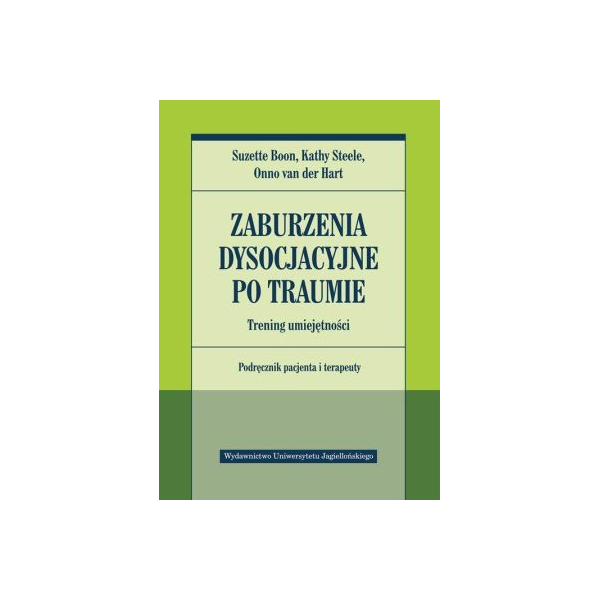 Suzette Boon, Kathy Steele, Onno van der Hart

ZABURZENIA DYSOCJACYJNE PO TRAUMIE

Trening umiejętności

Podręcznik pacjenta i terapeuty

Wydawnictwo Uniwersytetu Jagiellońskiego